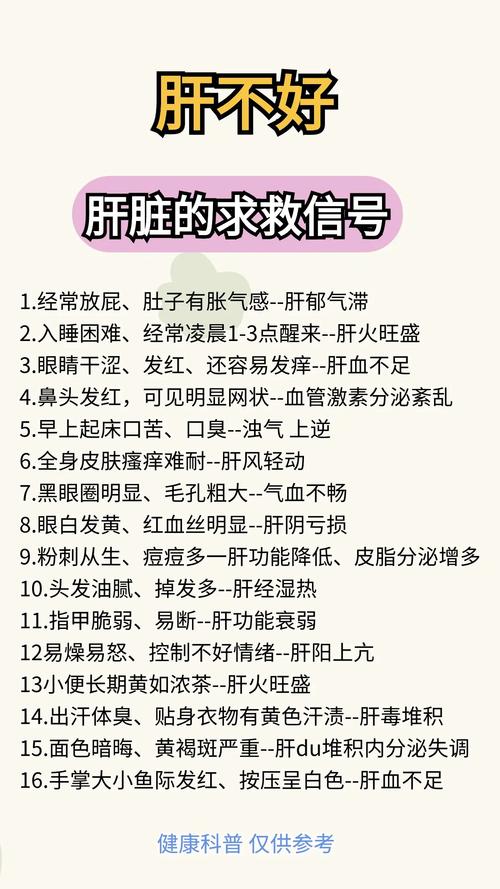 肝不好

肝脏的求救信号

1.经常放屁、肚子有胀气感--肝郁气滞
2.入睡困难、经常凌晨1-3点醒来--肝火旺盛
3.眼睛干涩、发红、还容易发痒--肝血不足
4.鼻头发红，可见明显网状--血管激素分泌紊乱
5.早上起床口苦、口臭--浊气 上逆
6.全身皮肤瘙痒难耐--肝风轻动
7.黑眼圈明显、毛孔粗大--气血不畅
8.眼白发黄、红血丝明显--肝阴亏损
9.粉刺从生、痘痘多一肝功能降低、皮脂分泌增多
10.头发油腻、掉发多--肝经湿热
11.指甲脆弱、易断--肝功能衰弱
12易燥易怒、控制不好情绪--肝阳上亢
13小便长期黄如浓茶--肝火旺盛
14.出汗体臭、贴身衣物有黄色汗渍--肝毒堆积
15.面色暗晦、黄褐斑严重--肝du堆积内分泌失调
16.手掌大小鱼际发红、按压呈白色--肝血不足

健康科普 仅供参考